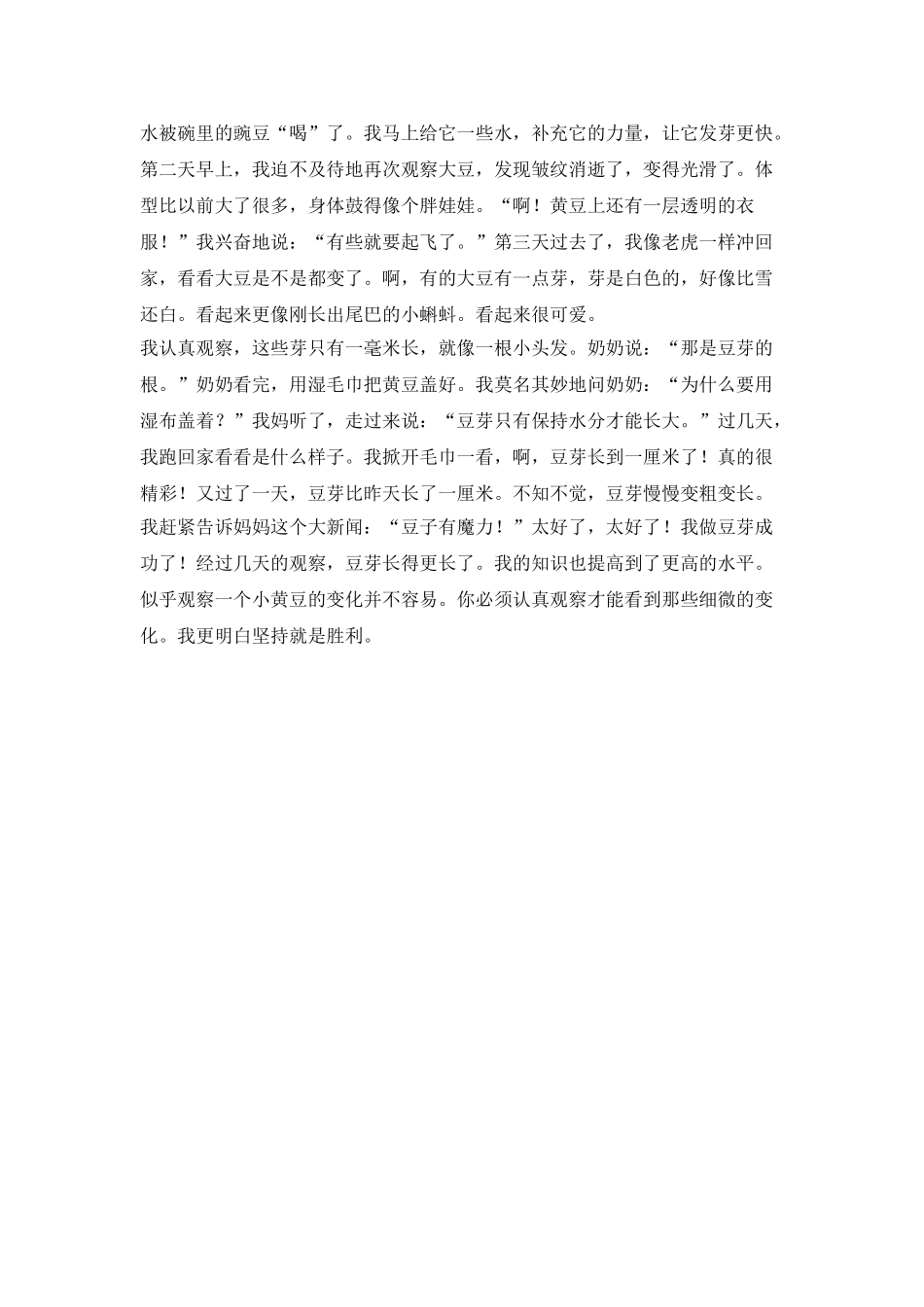 水被碗里的豌豆“喝”了。我马上给它一些水，补充它的力量，让它发芽更快。第二天早上，我迫不及待地再次观察大豆，发现皱纹消逝了，变得光滑了。体型比以前大了很多，身体鼓得像个胖娃娃。“啊！黄豆上还有一层透明的衣服！”我兴奋地说：“有些就要起飞了。”第三天过去了，我像老虎一样冲回家，看看大豆是不是都变了。啊，有的大豆有一点芽，芽是白色的，好像比雪还白。看起来更像刚长出尾巴的小蝌蚪。看起来很可爱。
我认真观察，这些芽只有一毫米长，就像一根小头发。奶奶说：“那是豆芽的根。”奶奶看完，用湿毛巾把黄豆盖好。我莫名其妙地问奶奶：“为什么要用湿布盖着？”我妈听了，走过来说：“豆芽只有保持水分才能长大。”过几天，我跑回家看看是什么样子。我掀开毛巾一看，啊，豆芽长到一厘米了！真的很精彩！又过了一天，豆芽比昨天长了一厘米。不知不觉，豆芽慢慢变粗变长。我赶紧告诉妈妈这个大新闻：“豆子有魔力！”太好了，太好了！我做豆芽成功了！经过几天的观察，豆芽长得更长了。我的知识也提高到了更高的水平。似乎观察一个小黄豆的变化并不容易。你必须认真观察才能看到那些细微的变化。我更明白坚持就是胜利。